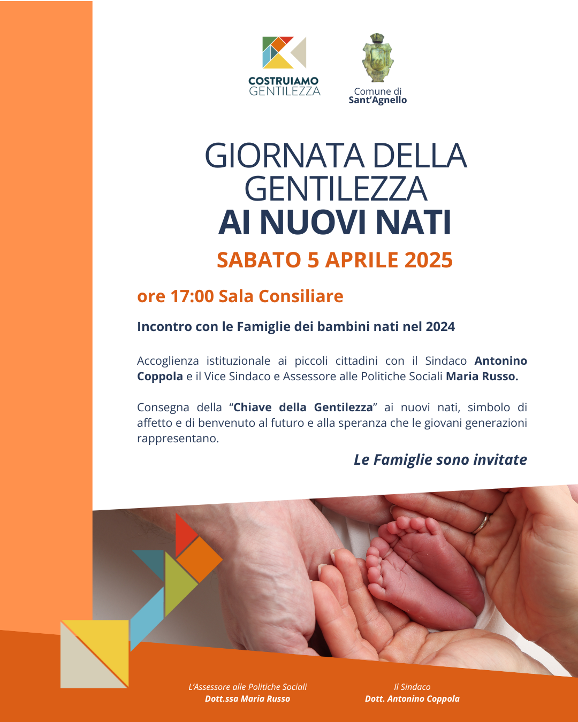 COSTRUIAMO GENTILEZZA

Comune di Sant'Agnello

GIORNATA DELLA GENTILEZZA
AI NUOVI NATI

SABATO 5 APRILE 2025

ore 17:00 Sala Consiliare

Incontro con le Famiglie dei bambini nati nel 2024

Accoglienza istituzionale ai piccoli cittadini con il Sindaco Antonino Coppola e il Vice Sindaco e Assessore alle Politiche Sociali Maria Russo.

Consegna della "Chiave della Gentilezza" ai nuovi nati, simbolo di affetto e di benvenuto al futuro e alla speranza che le giovani generazioni rappresentano.

Le Famiglie sono invitate

L'Assessore alle Politiche Sociali
Dott.ssa Maria Russo

Il Sindaco
Dott. Antonino Coppola